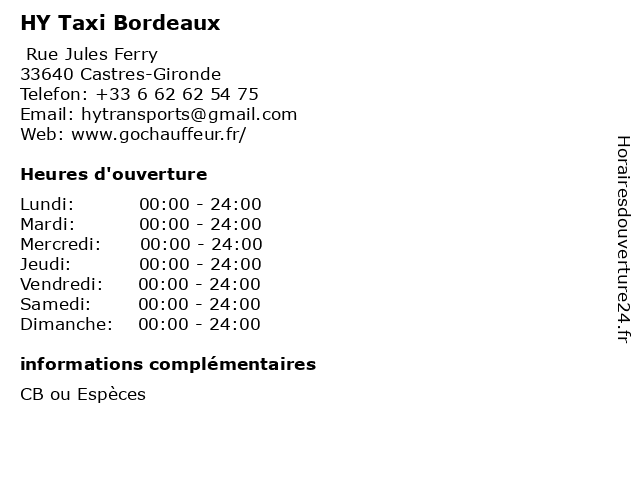 HY Taxi Bordeaux

Rue Jules Ferry
33640 Castres-Gironde
Telefon: +33 6 62 62 54 75
Email: hytransports@gmail.com
Web: www.gochauffeur.fr/

Heures d'ouverture

Lundi: 00:00 - 24:00
Mardi: 00:00 - 24:00
Mercredi: 00:00 - 24:00
Jeudi: 00:00 - 24:00
Vendredi: 00:00 - 24:00
Samedi: 00:00 - 24:00
Dimanche: 00:00 - 24:00

informations complémentaires

CB ou Espèces

Horairesdouverture24.fr